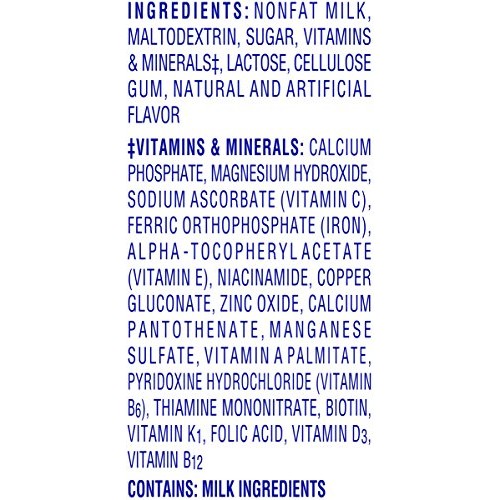 INGREDIENTS: NONFAT MILK, MALTODEXTRIN, SUGAR, VITAMINS & MINERALS‡, LACTOSE, CELLULOSE GUM, NATURAL AND ARTIFICIAL FLAVOR

‡VITAMINS & MINERALS: CALCIUM PHOSPHATE, MAGNESIUM HYDROXIDE, SODIUM ASCORBATE (VITAMIN C), FERRIC ORTHOPHOSPHATE (IRON), ALPHA-TOCOPHERYL ACETATE (VITAMIN E), NIACINAMIDE, COPPER GLUCONATE, ZINC OXIDE, CALCIUM PANTOTHENATE, MANGANESE SULFATE, VITAMIN A PALMITATE, PYRIDOXINE HYDROCHLORIDE (VITAMIN $B_6$), THIAMINE MONONITRATE, BIOTIN, VITAMIN $K_1$, FOLIC ACID, VITAMIN $D_3$, VITAMIN $B_{12}$

CONTAINS: MILK INGREDIENTS